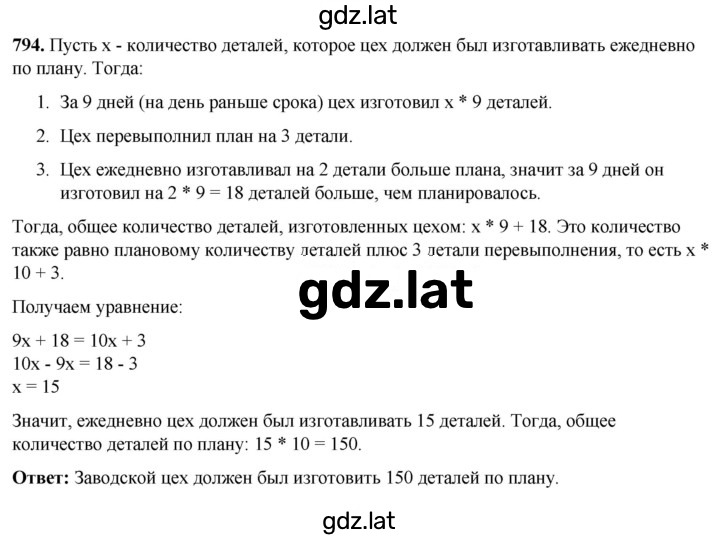 gdz.lat

**794.** Пусть x - количество деталей, которое цех должен был изготавливать ежедневно по плану. Тогда:

1. За 9 дней (на день раньше срока) цех изготовил x * 9 деталей.

2. Цех перевыполнил план на 3 детали.

3. Цех ежедневно изготавливал на 2 детали больше плана, значит за 9 дней он изготовил на 2 * 9 = 18 деталей больше, чем планировалось.

Тогда, общее количество деталей, изготовленных цехом: x * 9 + 18. Это количество также равно плановому количеству деталей плюс 3 детали перевыполнения, то есть x * 10 + 3.

gdz.lat

Получаем уравнение:

9x + 18 = 10x + 3
10x - 9x = 18 - 3
x = 15

Значит, ежедневно цех должен был изготавливать 15 деталей. Тогда, общее количество деталей по плану: 15 * 10 = 150.

**Ответ:** Заводской цех должен был изготовить 150 деталей по плану.

gdz.lat